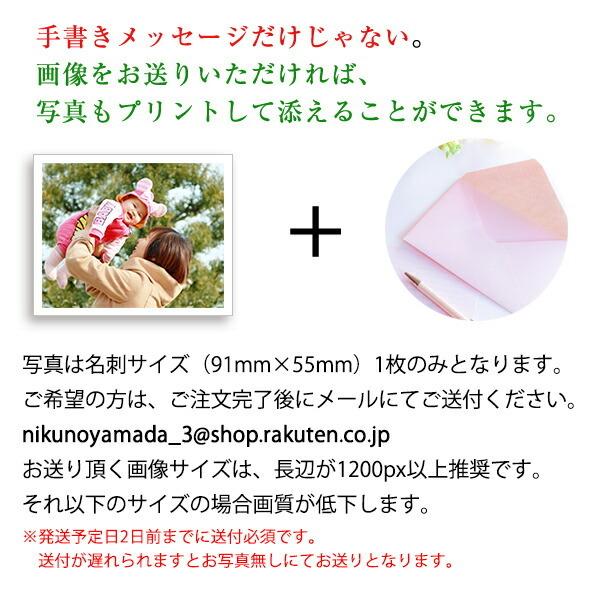 手書きメッセージだけじゃない。
画像をお送りいただければ、
写真もプリントして添えることができます。

＋

写真は名刺サイズ（91mm×55mm）1枚のみとなります。
ご希望の方は、ご注文完了後にメールにてご送付ください。
nikunoyamada_3@shop.rakuten.co.jp
お送り頂く画像サイズは、長辺が1200px以上推奨です。
それ以下のサイズの場合画質が低下します。
※発送予定日2日前までに送付必須です。
送付が遅れられますとお写真無しにてお送りとなります。